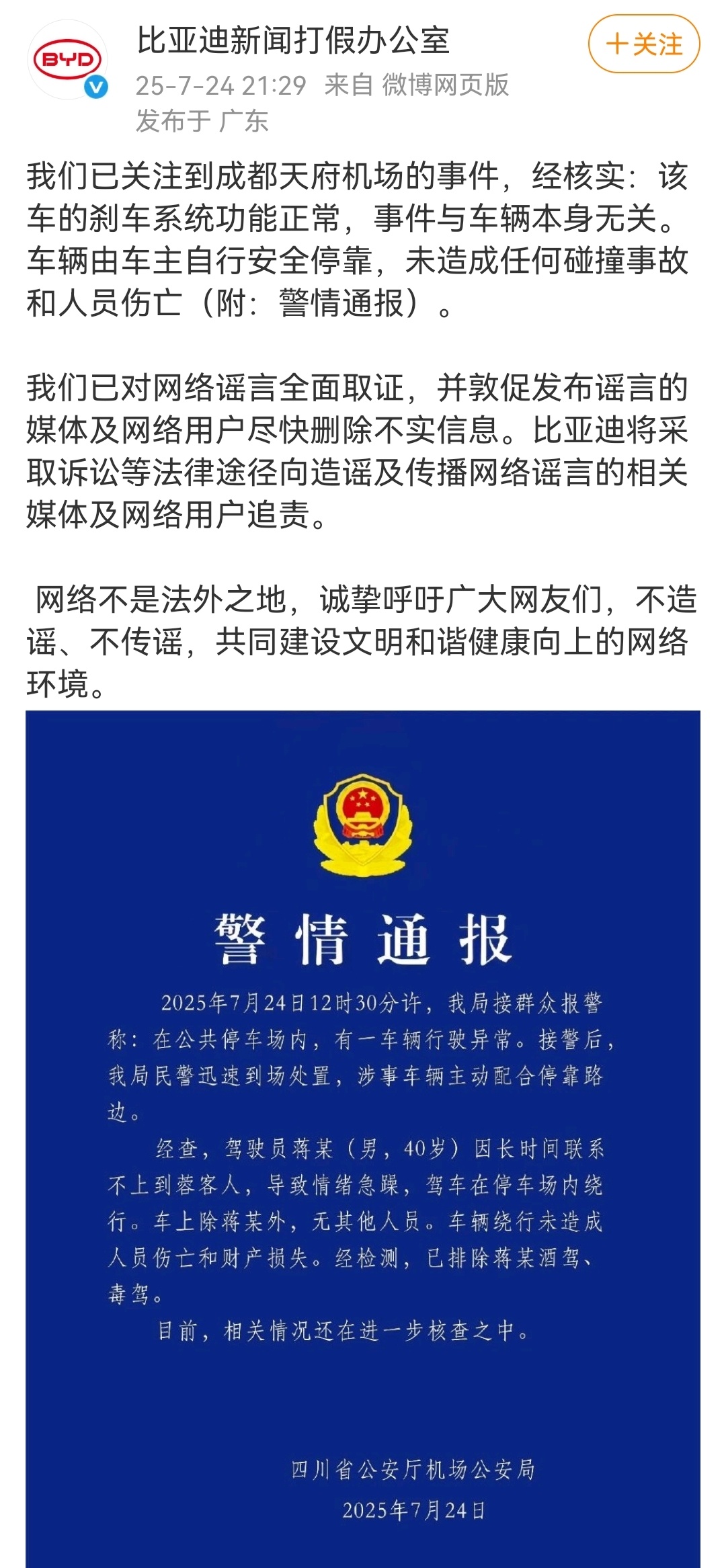 BYD

比亚迪新闻打假办公室

25-7-24 21:29 来自 微博网页版

发布于 广东

+关注

我们已关注到成都天府机场的事件，经核实：该车的刹车系统功能正常，事件与车辆本身无关。车辆由车主自行安全停靠，未造成任何碰撞事故和人员伤亡（附：警情通报）。

我们已对网络谣言全面取证，并敦促发布谣言的媒体及网络用户尽快删除不实信息。比亚迪将采取诉讼等法律途径向造谣及传播网络谣言的相关媒体及网络用户追责。

网络不是法外之地，诚挚呼吁广大网友们，不造谣、不传谣，共同建设文明和谐健康向上的网络环境。

警情通报

2025年7月24日12时30分许，我局接群众报警称：在公共停车场内，有一车辆行驶异常。接警后，我局民警迅速到场处置，涉事车辆主动配合停靠路边。

经查，驾驶员蒋某（男，40岁）因长时间联系不上到蓉客人，导致情绪急躁，驾车在停车场内绕行。车上除蒋某外，无其他人员。车辆绕行未造成人员伤亡和财产损失。经检测，已排除蒋某酒驾、毒驾。

目前，相关情况还在进一步核查之中。

四川省公安厅机场公安局

2025年7月24日